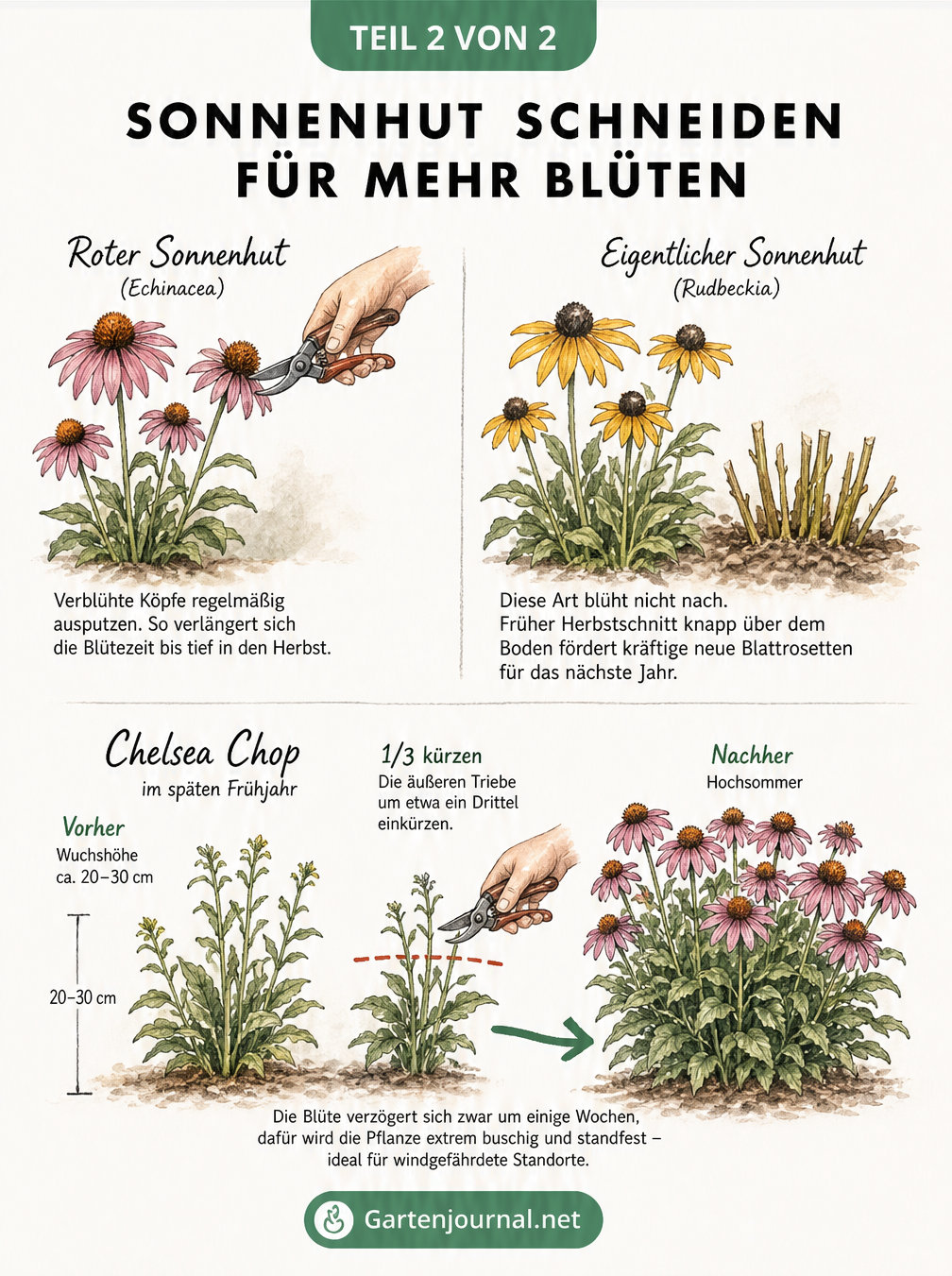 TEIL 2 VON 2

SONNENHUT SCHNEIDEN FÜR MEHR BLÜTEN

Roter Sonnenhut
(Echinacea)

Verblühte Köpfe regelmäßig ausputzen. So verlängert sich die Blütezeit bis tief in den Herbst.

Eigentlicher Sonnenhut
(Rudbeckia)

Diese Art blüht nicht nach.
Früher Herbstschnitt knapp über dem Boden fördert kräftige neue Blattrosetten für das nächste Jahr.

Chelsea Chop
im späten Frühjahr

Vorher
Wuchshöhe ca. 20–30 cm

20–30 cm

1/3 kürzen
Die äußeren Triebe um etwa ein Drittel einkürzen.

Nachher
Hochsommer

Die Blüte verzögert sich zwar um einige Wochen, dafür wird die Pflanze extrem buschig und standfest – ideal für windgefährdete Standorte.

Gartenjournal.net